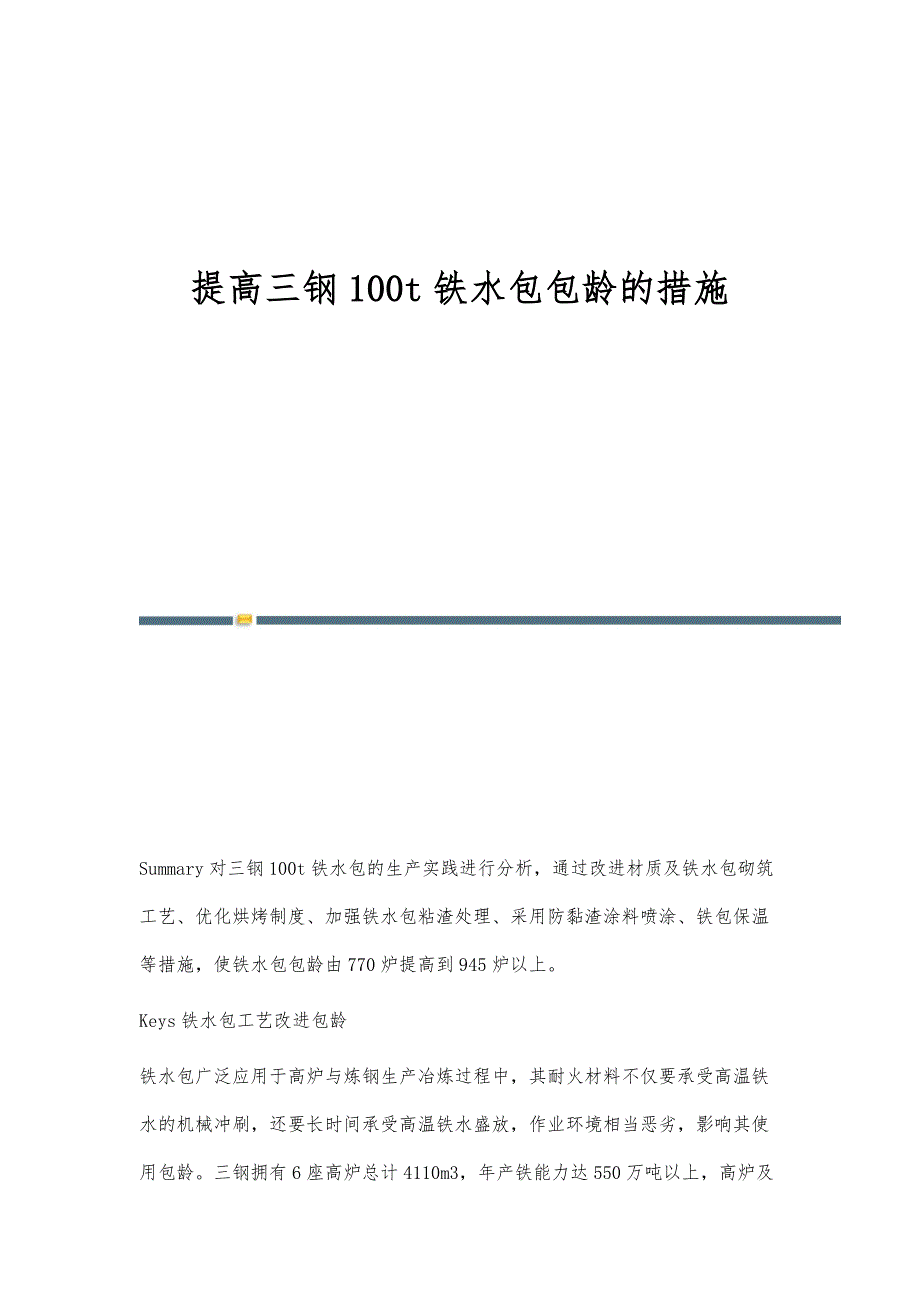 提高三钢100t铁水包包龄的措施

Summary 对三钢100t铁水包的生产实践进行分析，通过改进材质及铁水包砌筑工艺、优化烘烤制度、加强铁水包粘渣处理、采用防黏渣涂料喷涂、铁包保温等措施，使铁水包包龄由770炉提高到945炉以上。

Keys 铁水包工艺改进包龄

铁水包广泛应用于高炉与炼钢生产冶炼过程中，其耐火材料不仅要承受高温铁水的机械冲刷，还要长时间承受高温铁水盛放，作业环境相当恶劣，影响其使用包龄。三钢拥有6座高炉总计4110m3，年产铁能力达550万吨以上，高炉及